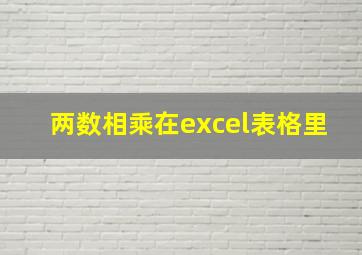 两数相乘在excel表格里